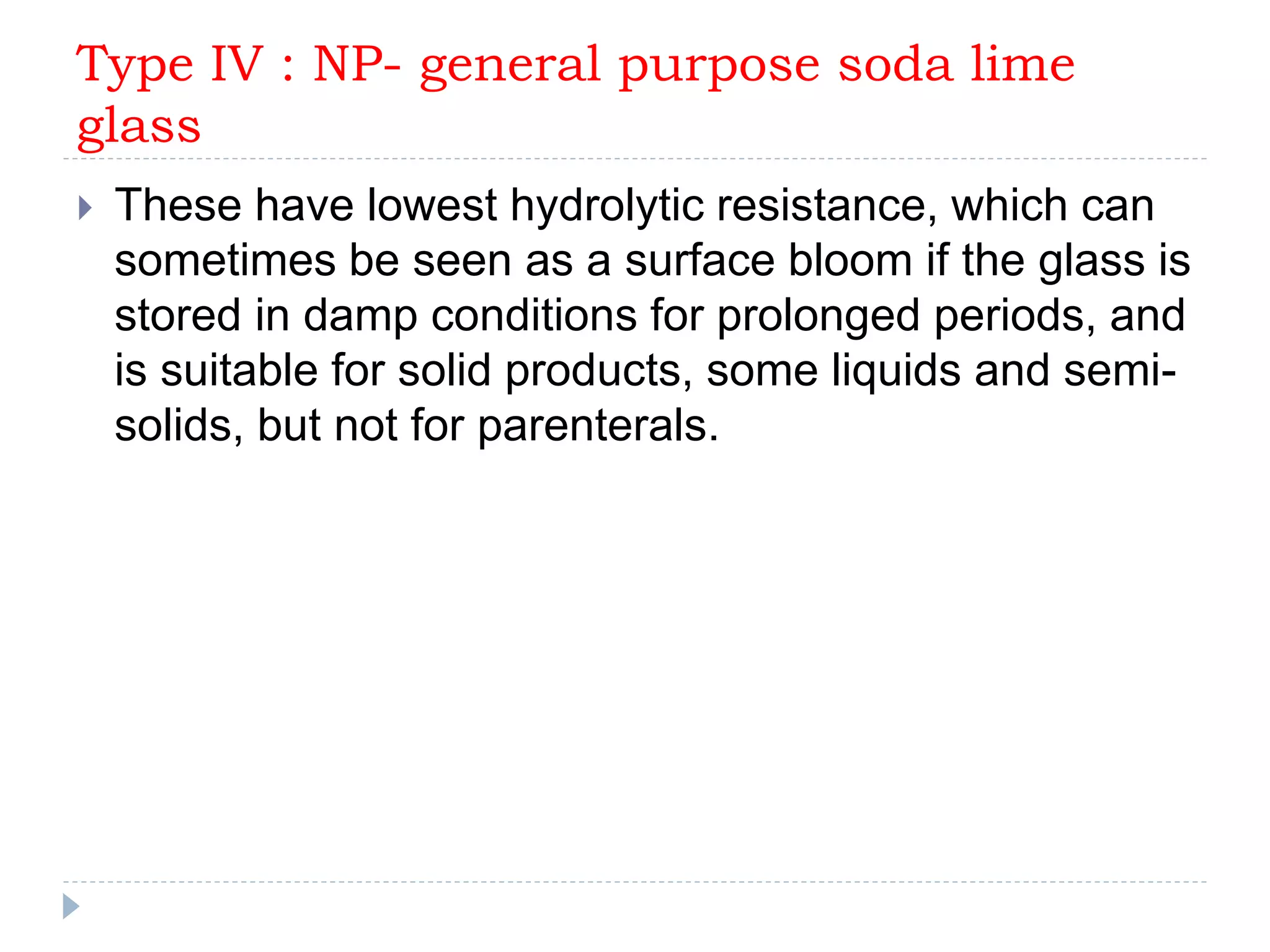 Type IV : NP- general purpose soda lime glass

These have lowest hydrolytic resistance, which can sometimes be seen as a surface bloom if the glass is stored in damp conditions for prolonged periods, and is suitable for solid products, some liquids and semi-solids, but not for parenterals.